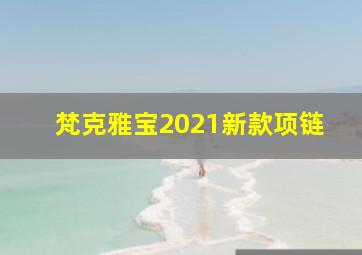 梵克雅宝2021新款项链